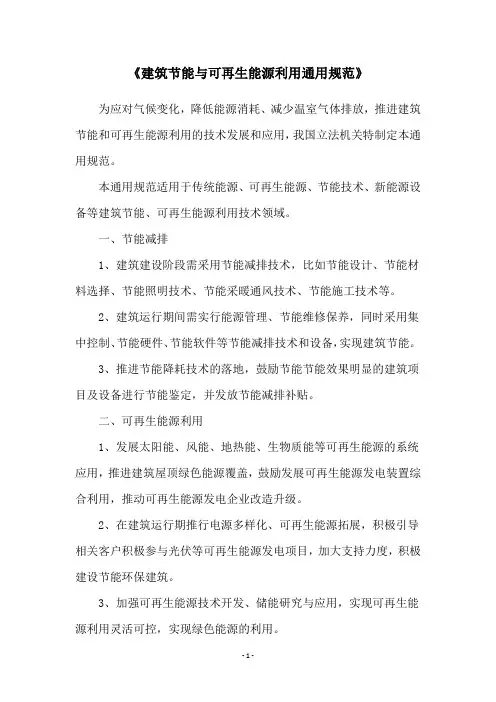 《建筑节能与可再生能源利用通用规范》

为应对气候变化，降低能源消耗、减少温室气体排放，推进建筑节能和可再生能源利用的技术发展和应用，我国立法机关特制定本通用规范。

本通用规范适用于传统能源、可再生能源、节能技术、新能源设备等建筑节能、可再生能源利用技术领域。

一、节能减排

1、建筑建设阶段需采用节能减排技术，比如节能设计、节能材料选择、节能照明技术、节能采暖通风技术、节能施工技术等。

2、建筑运行期间需实行能源管理、节能维修保养，同时采用集中控制、节能硬件、节能软件等节能减排技术和设备，实现建筑节能。

3、推进节能降耗技术的落地，鼓励节能节能效果明显的建筑项目及设备进行节能鉴定，并发放节能减排补贴。

二、可再生能源利用

1、发展太阳能、风能、地热能、生物质能等可再生能源的系统应用，推进建筑屋顶绿色能源覆盖，鼓励发展可再生能源发电装置综合利用，推动可再生能源发电企业改造升级。

2、在建筑运行期推行电源多样化、可再生能源拓展，积极引导相关客户积极参与光伏等可再生能源发电项目，加大支持力度，积极建设节能环保建筑。

3、加强可再生能源技术开发、储能研究与应用，实现可再生能源利用灵活可控，实现绿色能源的利用。

- 1 -